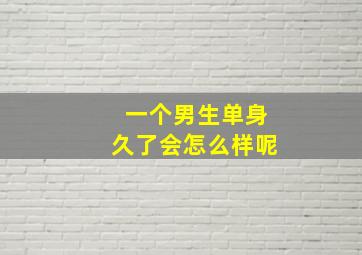 一个男生单身
久了会怎么样呢